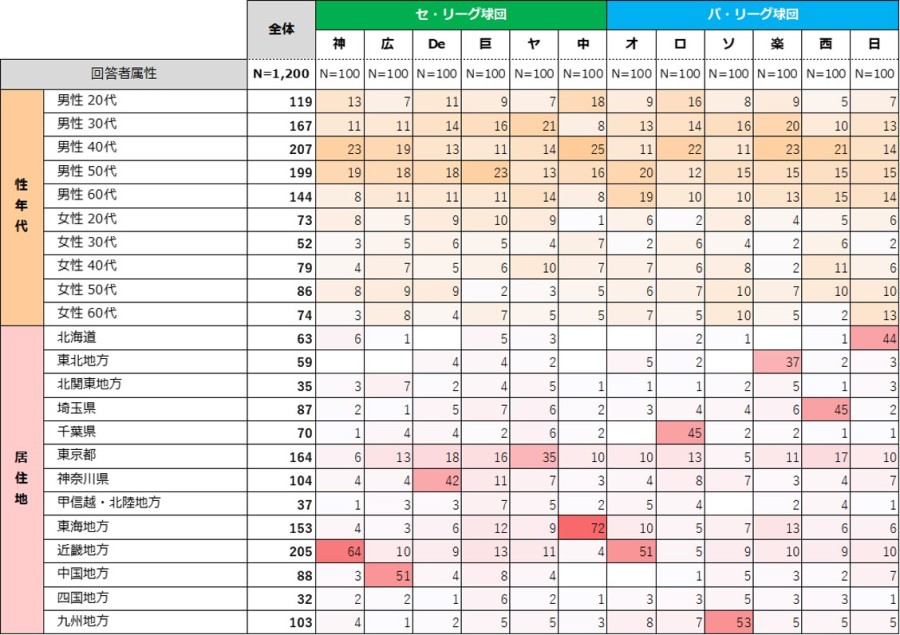 | | | 全体 | セ・リーグ球団 | | | | | | パ・リーグ球団 | | | | | |
|---|---|---|---|---|---|---|---|---|---|---|---|---|---|---|
| | | | 神 | 広 | De | 巨 | ヤ | 中 | オ | ロ | ソ | 楽 | 西 | 日 |
| 回答者属性 | | N=1,200 | N=100 | N=100 | N=100 | N=100 | N=100 | N=100 | N=100 | N=100 | N=100 | N=100 | N=100 | N=100 |
| 性年代 | 男性 20代 | 119 | 13 | 7 | 11 | 9 | 7 | 18 | 9 | 16 | 8 | 9 | 5 | 7 |
| | 男性 30代 | 167 | 11 | 11 | 14 | 16 | 21 | 8 | 13 | 14 | 16 | 20 | 10 | 13 |
| | 男性 40代 | 207 | 23 | 19 | 13 | 11 | 14 | 25 | 11 | 22 | 11 | 23 | 21 | 14 |
| | 男性 50代 | 199 | 19 | 18 | 18 | 23 | 13 | 16 | 20 | 12 | 15 | 15 | 15 | 15 |
| | 男性 60代 | 144 | 8 | 11 | 11 | 11 | 14 | 8 | 19 | 10 | 10 | 13 | 15 | 14 |
| | 女性 20代 | 73 | 8 | 5 | 9 | 10 | 9 | 1 | 6 | 2 | 8 | 4 | 5 | 6 |
| | 女性 30代 | 52 | 3 | 5 | 6 | 5 | 4 | 7 | 2 | 6 | 4 | 2 | 6 | 2 |
| | 女性 40代 | 79 | 4 | 7 | 5 | 6 | 10 | 7 | 7 | 6 | 8 | 2 | 11 | 6 |
| | 女性 50代 | 86 | 8 | 9 | 9 | 2 | 3 | 5 | 6 | 7 | 10 | 7 | 10 | 10 |
| | 女性 60代 | 74 | 3 | 8 | 4 | 7 | 5 | 5 | 7 | 5 | 10 | 5 | 2 | 13 |
| 居住地 | 北海道 | 63 | 6 | 1 | | 5 | 3 | | | 2 | 1 | | 1 | 44 |
| | 東北地方 | 59 | | | 4 | 4 | 2 | | 5 | 2 | | 37 | 2 | 3 |
| | 北関東地方 | 35 | 3 | 7 | 2 | 4 | 5 | 1 | 1 | 1 | 2 | 5 | 1 | 3 |
| | 埼玉県 | 87 | 2 | 1 | 5 | 7 | 6 | 2 | 3 | 4 | 4 | 6 | 45 | 2 |
| | 千葉県 | 70 | 1 | 4 | 4 | 2 | 6 | 2 | | 45 | 2 | 2 | 1 | 1 |
| | 東京都 | 164 | 6 | 13 | 18 | 16 | 35 | 10 | 10 | 13 | 5 | 11 | 17 | 10 |
| | 神奈川県 | 104 | 4 | 4 | 42 | 11 | 7 | 3 | 4 | 8 | 7 | 3 | 4 | 7 |
| | 甲信越・北陸地方 | 37 | 1 | 3 | 3 | 7 | 5 | 2 | 5 | 4 | | 2 | 4 | 1 |
| | 東海地方 | 153 | 4 | 3 | 6 | 12 | 9 | 72 | 10 | 5 | 7 | 13 | 6 | 6 |
| | 近畿地方 | 205 | 64 | 10 | 9 | 13 | 11 | 4 | 51 | 5 | 9 | 10 | 9 | 10 |
| | 中国地方 | 88 | 3 | 51 | 4 | 8 | 4 | | | 1 | 5 | 3 | 2 | 7 |
| | 四国地方 | 32 | 2 | 2 | 1 | 6 | 2 | 1 | 3 | 3 | 5 | 3 | 3 | 1 |
| | 九州地方 | 103 | 4 | 1 | 2 | 5 | 5 | 3 | 8 | 7 | 53 | 5 | 5 | 5 |